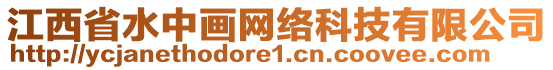 江西省水中画网络科技有限公司
http://ycjanethodore1.cn.coovee.com